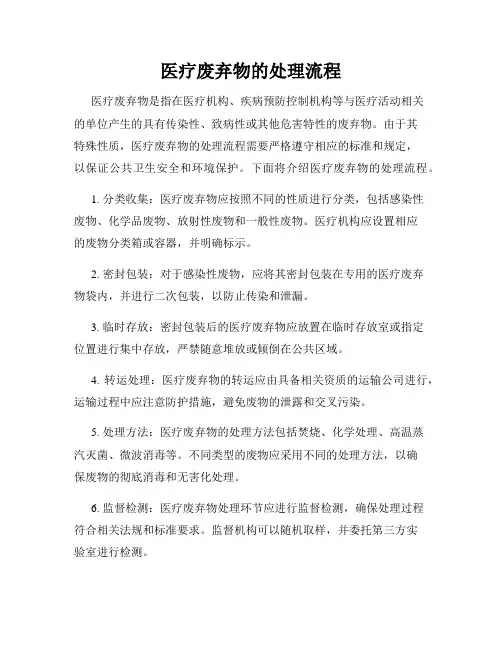 医疗废弃物的处理流程

医疗废弃物是指在医疗机构、疾病预防控制机构等与医疗活动相关的单位产生的具有传染性、致病性或其他危害特性的废弃物。由于其特殊性质，医疗废弃物的处理流程需要严格遵守相应的标准和规定，以保证公共卫生安全和环境保护。下面将介绍医疗废弃物的处理流程。

1. 分类收集：医疗废弃物应按照不同的性质进行分类，包括感染性废物、化学品废物、放射性废物和一般性废物。医疗机构应设置相应的废物分类箱或容器，并明确标示。

2. 密封包装：对于感染性废物，应将其密封包装在专用的医疗废弃物袋内，并进行二次包装，以防止传染和泄漏。

3. 临时存放：密封包装后的医疗废弃物应放置在临时存放室或指定位置进行集中存放，严禁随意堆放或倾倒在公共区域。

4. 转运处理：医疗废弃物的转运应由具备相关资质的运输公司进行，运输过程中应注意防护措施，避免废物的泄露和交叉污染。

5. 处理方法：医疗废弃物的处理方法包括焚烧、化学处理、高温蒸汽灭菌、微波消毒等。不同类型的废物应采用不同的处理方法，以确保废物的彻底消毒和无害化处理。

6. 监督检测：医疗废弃物处理环节应进行监督检测，确保处理过程符合相关法规和标准要求。监督机构可以随机取样，并委托第三方实验室进行检测。